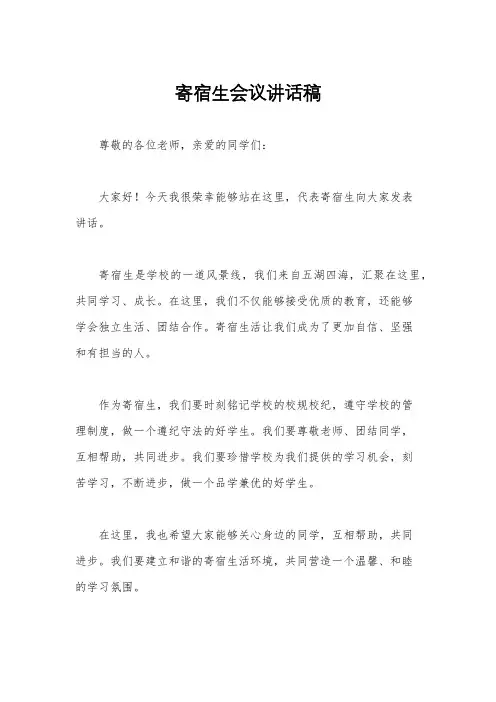 寄宿生会议讲话稿

尊敬的各位老师，亲爱的同学们：

大家好！今天我很荣幸能够站在这里，代表寄宿生向大家发表讲话。

寄宿生是学校的一道风景线，我们来自五湖四海，汇聚在这里，共同学习、成长。在这里，我们不仅能够接受优质的教育，还能够学会独立生活、团结合作。寄宿生活让我们成为了更加自信、坚强和有担当的人。

作为寄宿生，我们要时刻铭记学校的校规校纪，遵守学校的管理制度，做一个遵纪守法的好学生。我们要尊敬老师、团结同学，互相帮助，共同进步。我们要珍惜学校为我们提供的学习机会，刻苦学习，不断进步，做一个品学兼优的好学生。

在这里，我也希望大家能够关心身边的同学，互相帮助，共同进步。我们要建立和谐的寄宿生活环境，共同营造一个温馨、和睦的学习氛围。